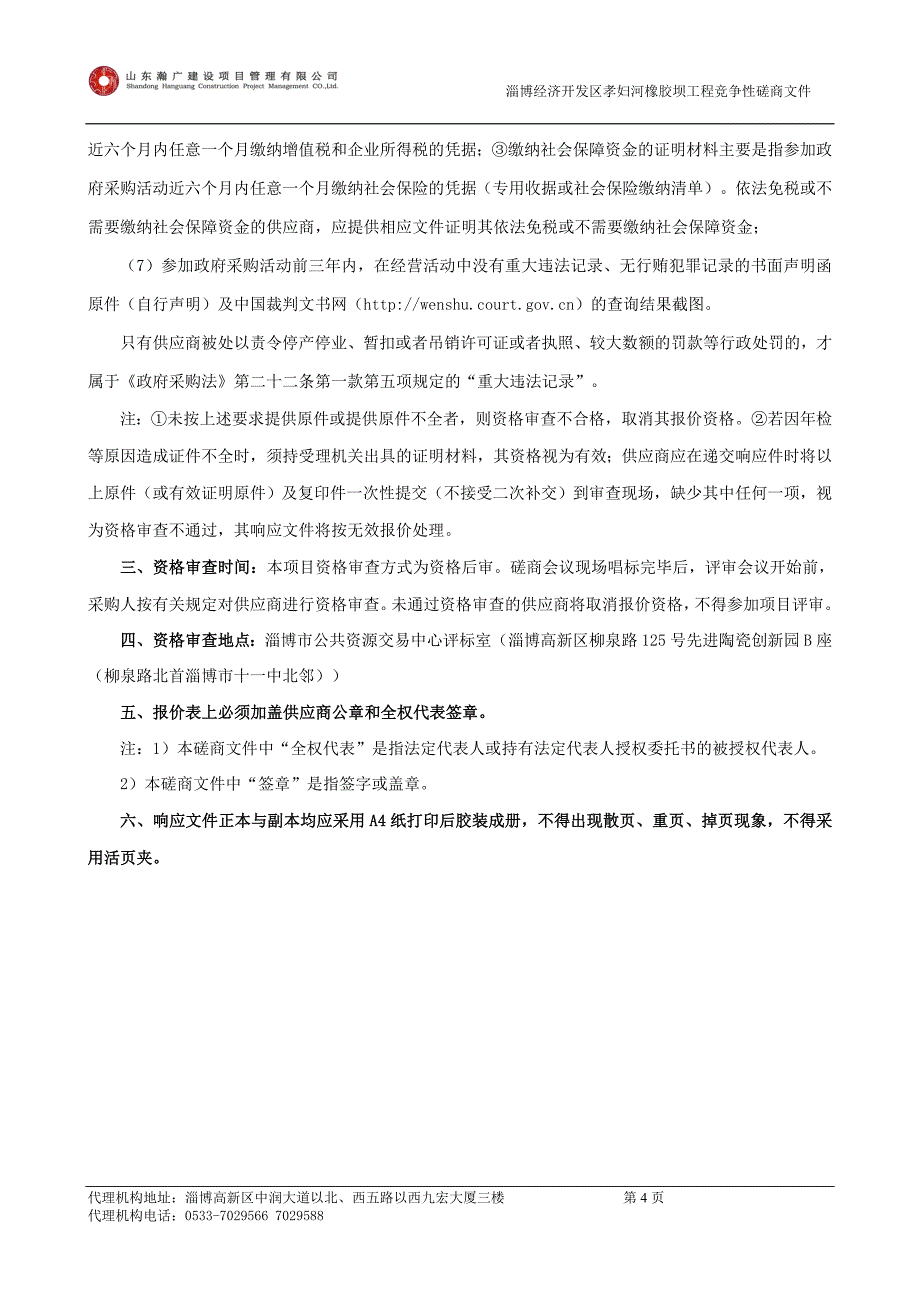 山东瀚广建设项目管理有限公司
Shandong Hanguang Construction Project Management CO.,Ltd.

淄博经济开发区孝妇河橡胶坝工程竞争性磋商文件

近六个月内任意一个月缴纳增值税和企业所得税的凭据；③缴纳社会保障资金的证明材料主要是指参加政府采购活动近六个月内任意一个月缴纳社会保险的凭据（专用收据或社会保险缴纳清单）。依法免税或不需要缴纳社会保障资金的供应商，应提供相应文件证明其依法免税或不需要缴纳社会保障资金；

（7）参加政府采购活动前三年内，在经营活动中没有重大违法记录、无行贿犯罪记录的书面声明函原件（自行声明）及中国裁判文书网（http://wenshu.court.gov.cn）的查询结果截图。

只有供应商被处以责令停产停业、暂扣或者吊销许可证或者执照、较大数额的罚款等行政处罚的，才属于《政府采购法》第二十二条第一款第五项规定的“重大违法记录”。

注：①未按上述要求提供原件或提供原件不全者，则资格审查不合格，取消其报价资格。②若因年检等原因造成证件不全时，须持受理机关出具的证明材料，其资格视为有效；供应商应在递交响应件时将以上原件（或有效证明原件）及复印件一次性提交（不接受二次补交）到审查现场，缺少其中任何一项，视为资格审查不通过，其响应文件将按无效报价处理。

三、资格审查时间：本项目资格审查方式为资格后审。磋商会议现场唱标完毕后，评审会议开始前，采购人按有关规定对供应商进行资格审查。未通过资格审查的供应商将取消报价资格，不得参加项目评审。

四、资格审查地点：淄博市公共资源交易中心评标室（淄博高新区柳泉路125号先进陶瓷创新园B座（柳泉路北首淄博市十一中北邻））

五、报价表上必须加盖供应商公章和全权代表签章。

注：1）本磋商文件中“全权代表”是指法定代表人或持有法定代表人授权委托书的被授权代表人。

2）本磋商文件中“签章”是指签字或盖章。

六、响应文件正本与副本均应采用A4纸打印后胶装成册，不得出现散页、重页、掉页现象，不得采用活页夹。

代理机构地址：淄博高新区中润大道以北、西五路以西九宏大厦三楼
第4页
代理机构电话：0533-7029566 7029588